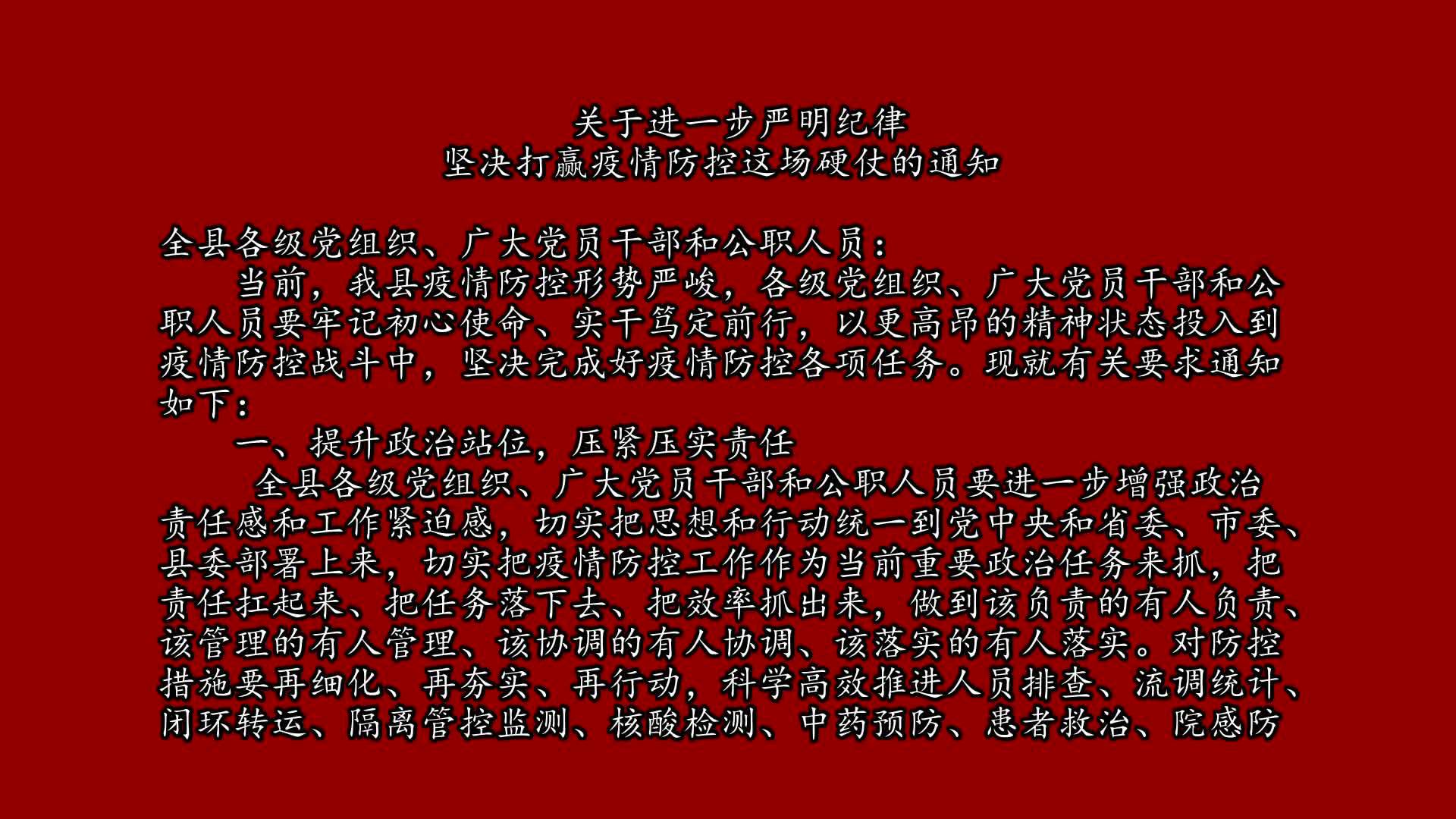 关于进一步严明纪律
坚决打赢疫情防控这场硬仗的通知

全县各级党组织、广大党员干部和公职人员：

当前，我县疫情防控形势严峻，各级党组织、广大党员干部和公职人员要牢记初心使命、实干笃定前行，以更高昂的精神状态投入到疫情防控战斗中，坚决完成好疫情防控各项任务。现就有关要求通知如下：

一、提升政治站位，压紧压实责任

全县各级党组织、广大党员干部和公职人员要进一步增强政治责任感和工作紧迫感，切实把思想和行动统一到党中央和省委、市委、县委部署上来，切实把疫情防控工作作为当前重要政治任务来抓，把责任扛起来、把任务落下去、把效率抓出来，做到该负责的有人负责、该管理的有人管理、该协调的有人协调、该落实的有人落实。对防控措施要再细化、再夯实、再行动，科学高效推进人员排查、流调统计、闭环转运、隔离管控监测、核酸检测、中药预防、患者救治、院感防